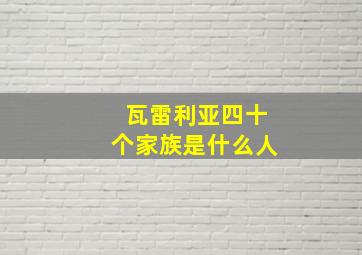 瓦雷利亚四十个家族是什么人